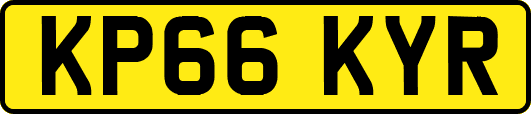 KP66 KYR